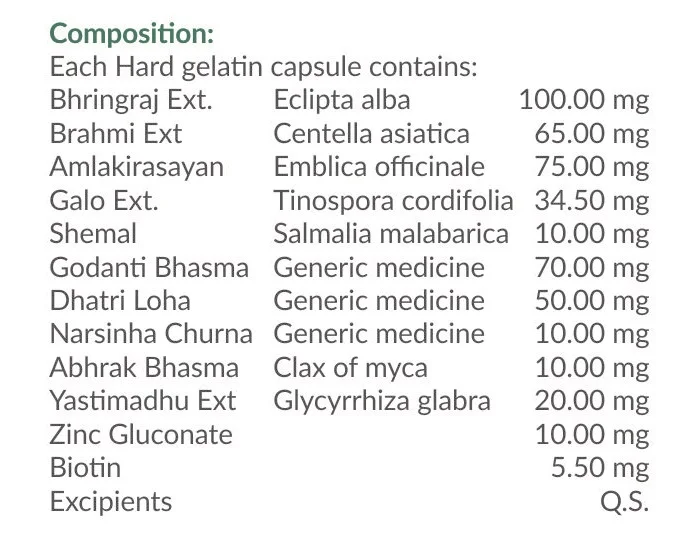 Composition:
Each Hard gelatin capsule contains:

| | | |
|---|---|---|
| Bhringraj Ext. | Eclipta alba | 100.00 mg |
| Brahmi Ext | Centella asiatica | 65.00 mg |
| Amlakirasayan | Emblica officinale | 75.00 mg |
| Galo Ext. | Tinospora cordifolia | 34.50 mg |
| Shemal | Salmalia malabarica | 10.00 mg |
| Godanti Bhasma | Generic medicine | 70.00 mg |
| Dhatri Loha | Generic medicine | 50.00 mg |
| Narsinha Churna | Generic medicine | 10.00 mg |
| Abhrak Bhasma | Clax of myca | 10.00 mg |
| Yastimadhu Ext | Glycyrrhiza glabra | 20.00 mg |
| Zinc Gluconate | | 10.00 mg |
| Biotin | | 5.50 mg |
| Excipients | | Q.S. |